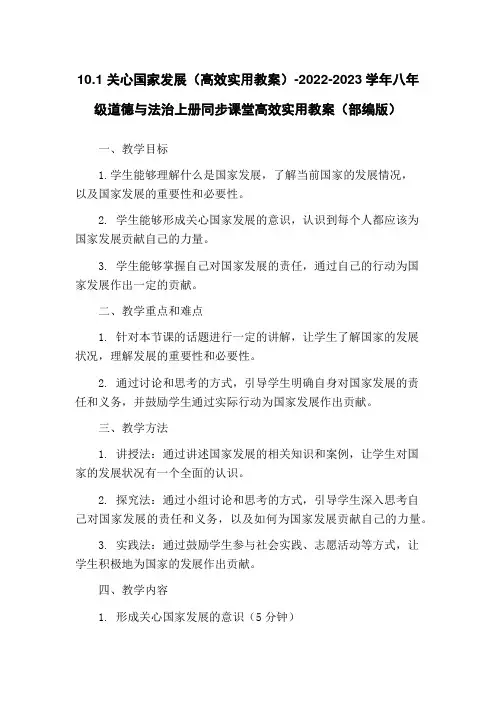 10.1 关心国家发展（高效实用教案）-2022-2023 学年八年级道德与法治上册同步课堂高效实用教案（部编版）

一、教学目标

1. 学生能够理解什么是国家发展，了解当前国家的发展情况，以及国家发展的重要性和必要性。

2. 学生能够形成关心国家发展的意识，认识到每个人都应该为国家发展贡献自己的力量。

3. 学生能够掌握自己对国家发展的责任，通过自己的行动为国家发展作出一定的贡献。

二、教学重点和难点

1. 针对本节课的话题进行一定的讲解，让学生了解国家的发展状况，理解发展的重要性和必要性。

2. 通过讨论和思考的方式，引导学生明确自身对国家发展的责任和义务，并鼓励学生通过实际行动为国家发展作出贡献。

三、教学方法

1. 讲授法：通过讲述国家发展的相关知识和案例，让学生对国家的发展状况有一个全面的认识。

2. 探究法：通过小组讨论和思考的方式，引导学生深入思考自己对国家发展的责任和义务，以及如何为国家发展贡献自己的力量。

3. 实践法：通过鼓励学生参与社会实践、志愿活动等方式，让学生积极地为国家的发展作出贡献。

四、教学内容

1. 形成关心国家发展的意识（5 分钟）